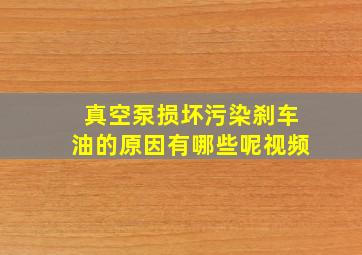 真空泵损坏污染刹车油的原因有哪些呢视频